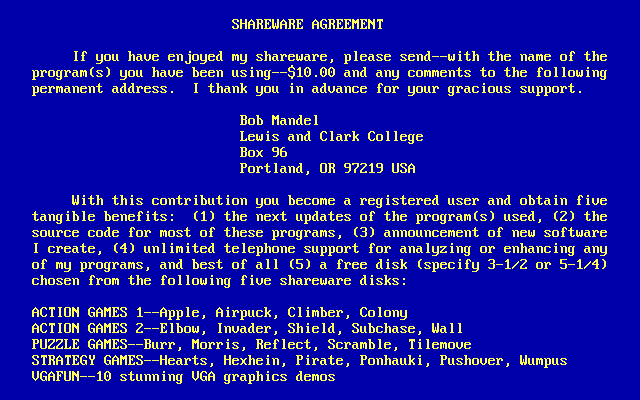 SHAREWARE AGREEMENT

If you have enjoyed my shareware, please send--with the name of the program(s) you have been using--$10.00 and any comments to the following permanent address. I thank you in advance for your gracious support.

Bob Mandel
Lewis and Clark College
Box 96
Portland, OR 97219 USA

With this contribution you become a registered user and obtain five tangible benefits: (1) the next updates of the program(s) used, (2) the source code for most of these programs, (3) announcement of new software I create, (4) unlimited telephone support for analyzing or enhancing any of my programs, and best of all (5) a free disk (specify 3-1/2 or 5-1/4) chosen from the following five shareware disks:

ACTION GAMES 1--Apple, Airpuck, Climber, Colony
ACTION GAMES 2--Elbow, Invader, Shield, Subchase, Wall
PUZZLE GAMES--Burr, Morris, Reflect, Scramble, Tilemove
STRATEGY GAMES--Hearts, Hexhein, Pirate, Ponhauki, Pushover, Wumpus
VGAFUN--10 stunning VGA graphics demos